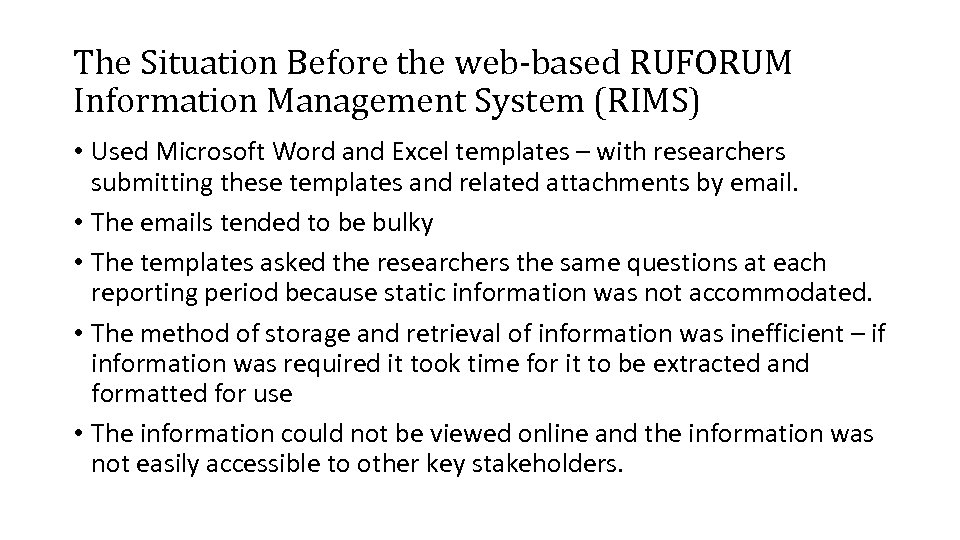 The Situation Before the web-based RUFORUM Information Management System (RIMS)

• Used Microsoft Word and Excel templates – with researchers submitting these templates and related attachments by email.

• The emails tended to be bulky

• The templates asked the researchers the same questions at each reporting period because static information was not accommodated.

• The method of storage and retrieval of information was inefficient – if information was required it took time for it to be extracted and formatted for use

• The information could not be viewed online and the information was not easily accessible to other key stakeholders.